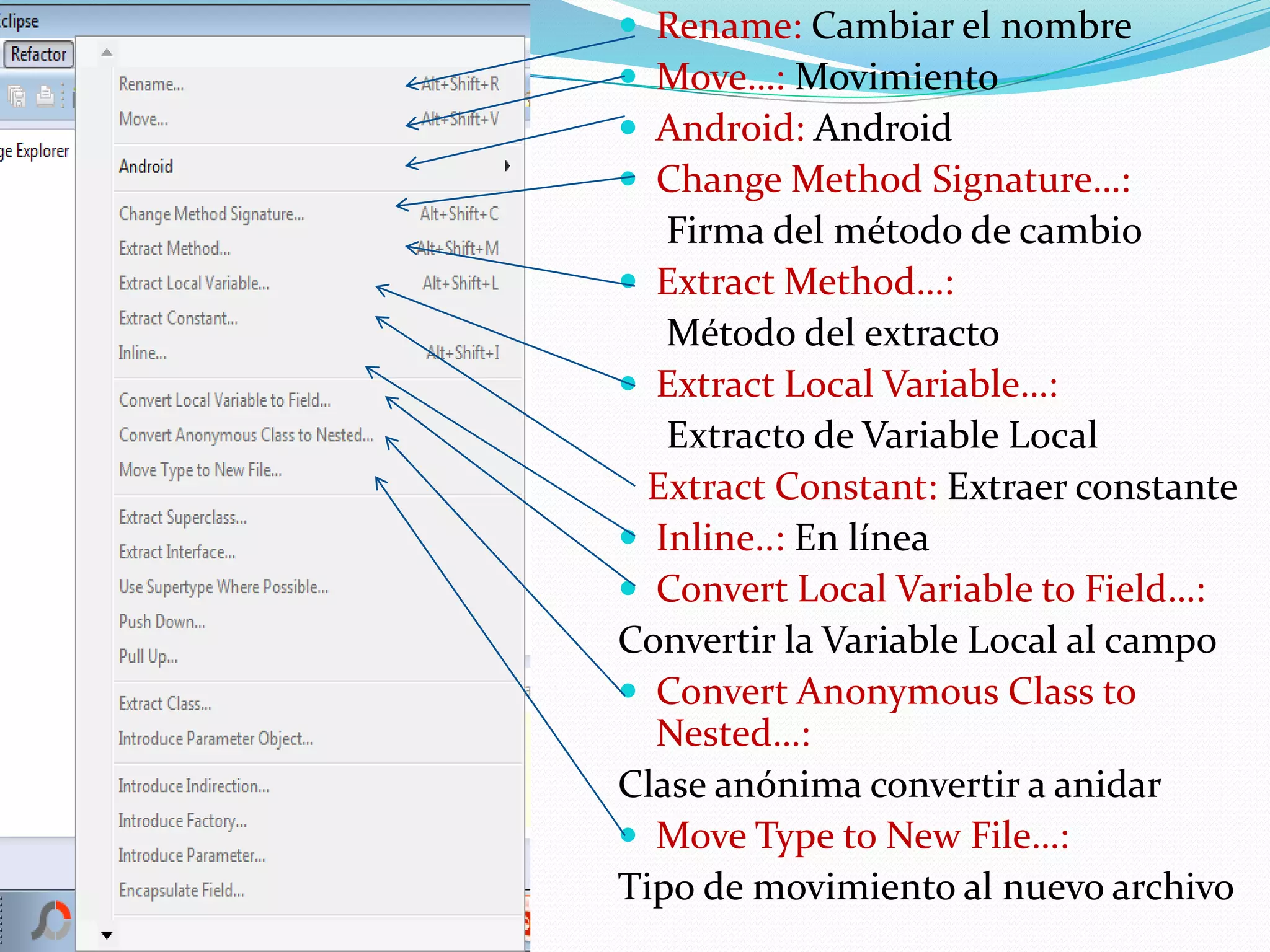 clipse
Refactor

ge Explorer

Rename... Alt+Shift+R
Move... Alt+Shift+V
Android
Change Method Signature... Alt+Shift+C
Extract Method... Alt+Shift+M
Extract Local Variable... Alt+Shift+L
Extract Constant...
Inline... Alt+Shift+I
Convert Local Variable to Field...
Convert Anonymous Class to Nested...
Move Type to New File...
Extract Superclass...
Extract Interface...
Use Supertype Where Possible...
Push Down...
Pull Up...
Extract Class...
Introduce Parameter Object...
Introduce Indirection...
Introduce Factory...
Introduce Parameter...
Encapsulate Field...

Rename: Cambiar el nombre
Move...: Movimiento
Android: Android
Change Method Signature...: Firma del método de cambio
Extract Method...: Método del extracto
Extract Local Variable...: Extracto de Variable Local
Extract Constant: Extraer constante
Inline..: En línea
Convert Local Variable to Field...: Convertir la Variable Local al campo
Convert Anonymous Class to Nested...: Clase anónima convertir a anidar
Move Type to New File...: Tipo de movimiento al nuevo archivo